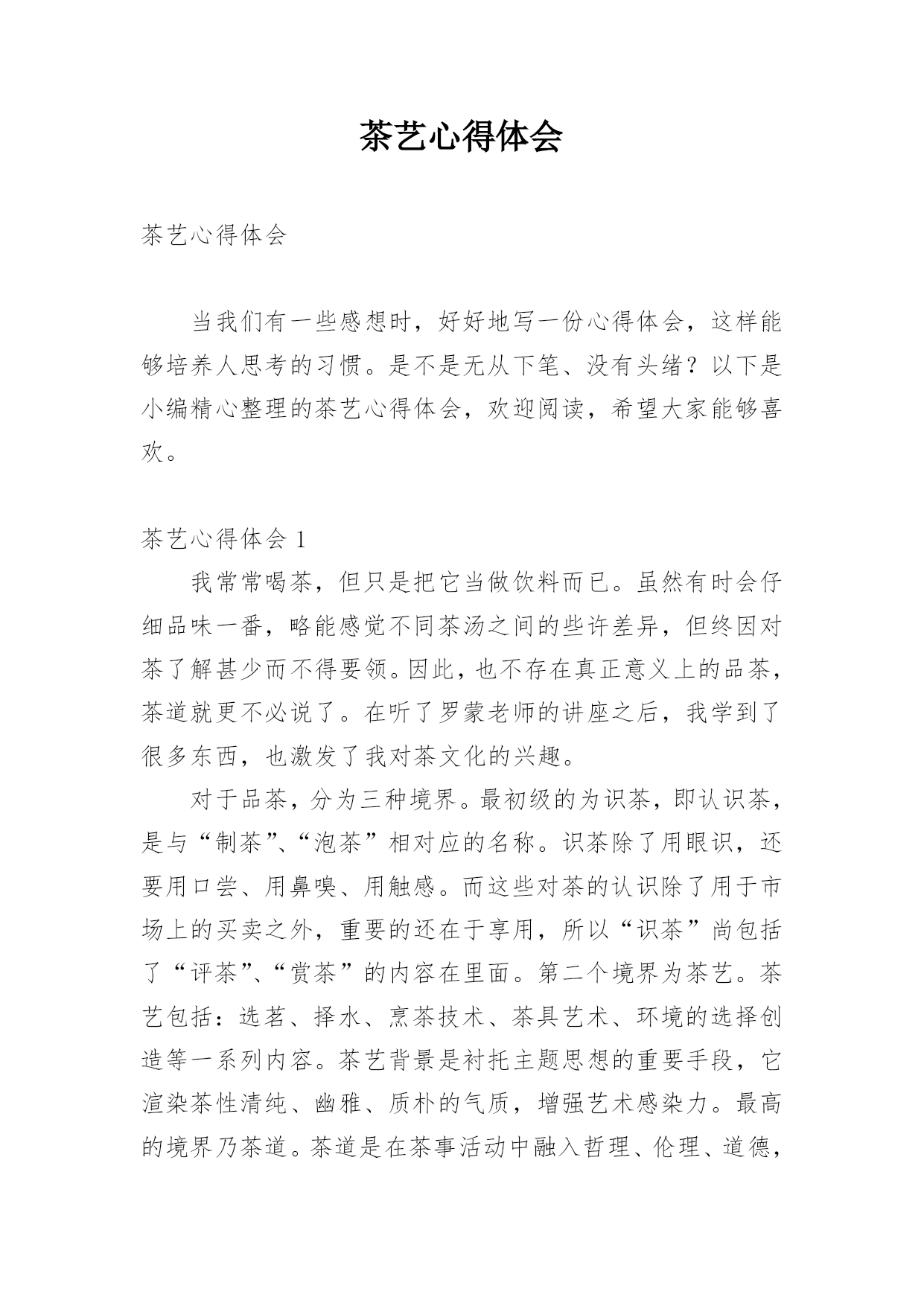 茶艺心得体会

茶艺心得体会

当我们有一些感想时，好好地写一份心得体会，这样能够培养人思考的习惯。是不是无从下笔、没有头绪？以下是小编精心整理的茶艺心得体会，欢迎阅读，希望大家能够喜欢。

茶艺心得体会 1

我常常喝茶，但只是把它当做饮料而已。虽然有时会仔细品味一番，略能感觉不同茶汤之间的些许差异，但终因对茶了解甚少而不得要领。因此，也不存在真正意义上的品茶，茶道就更不必说了。在听了罗蒙老师的讲座之后，我学到了很多东西，也激发了我对茶文化的兴趣。

对于品茶，分为三种境界。最初级的为识茶，即认识茶，是与“制茶”、“泡茶”相对应的名称。识茶除了用眼识，还要用口尝、用鼻嗅、用触感。而这些对茶的认识除了用于市场上的买卖之外，重要的还在于享用，所以“识茶”尚包括了“评茶”、“赏茶”的内容在里面。第二个境界为茶艺。茶艺包括：选茗、择水、烹茶技术、茶具艺术、环境的选择创造等一系列内容。茶艺背景是衬托主题思想的重要手段，它渲染茶性清纯、幽雅、质朴的气质，增强艺术感染力。最高的境界乃茶道。茶道是在茶事活动中融入哲理、伦理、道德，